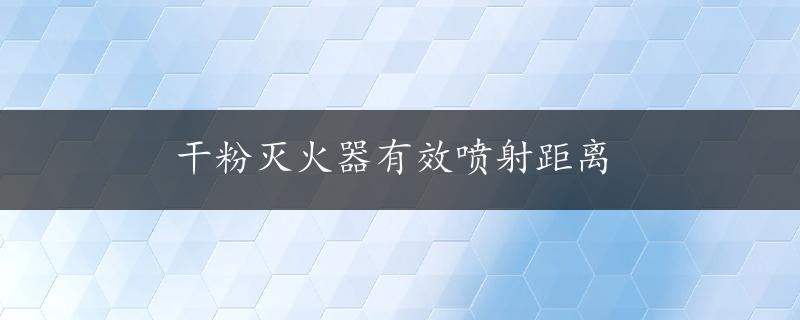 干粉灭火器有效喷射距离